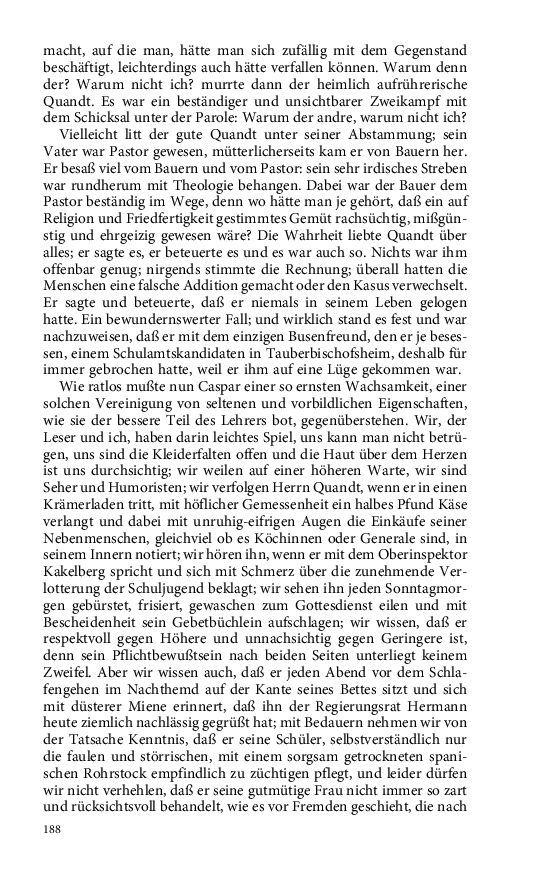 macht, auf die man, hätte man sich zufällig mit dem Gegenstand beschäftigt, leichterdings auch hätte verfallen können. Warum denn der? Warum nicht ich? murrte dann der heimlich aufrührerische Quandt. Es war ein beständiger und unsichtbarer Zweikampf mit dem Schicksal unter der Parole: Warum der andre, warum nicht ich?

Vielleicht litt der gute Quandt unter seiner Abstammung; sein Vater war Pastor gewesen, mütterlicherseits kam er von Bauern her. Er besaß viel vom Bauern und vom Pastor: sein sehr irdisches Streben war rundherum mit Theologie behangen. Dabei war der Bauer dem Pastor beständig im Wege, denn wo hätte man je gehört, daß ein auf Religion und Friedfertigkeit gestimmtes Gemüt rachsüchtig, mißgünstig und ehrgeizig gewesen wäre? Die Wahrheit liebte Quandt über alles; er sagte es, er beteuerte es und es war auch so. Nichts war ihm offenbar genug; nirgends stimmte die Rechnung; überall hatten die Menschen eine falsche Addition gemacht oder den Kasus verwechselt. Er sagte und beteuerte, daß er niemals in seinem Leben gelogen hatte. Ein bewundernswerter Fall; und wirklich stand es fest und war nachzuweisen, daß er mit dem einzigen Busenfreund, den er je besessen, einem Schulamtskandidaten in Tauberbischofsheim, deshalb für immer gebrochen hatte, weil er ihm auf eine Lüge gekommen war.

Wie ratlos mußte nun Caspar einer so ernsten Wachsamkeit, einer solchen Vereinigung von seltenen und vorbildlichen Eigenschaften, wie sie der bessere Teil des Lehrers bot, gegenüberstehen. Wir, der Leser und ich, haben darin leichtes Spiel, uns kann man nicht betrügen, uns sind die Kleiderfalten offen und die Haut über dem Herzen ist uns durchsichtig; wir weilen auf einer höheren Warte, wir sind Seher und Humoristen; wir verfolgen Herrn Quandt, wenn er in einen Krämerladen tritt, mit höflicher Gemessenheit ein halbes Pfund Käse verlangt und dabei mit unruhig-eifrigen Augen die Einkäufe seiner Nebenmenschen, gleichviel ob es Köchinnen oder Generale sind, in seinem Innern notiert; wir hören ihn, wenn er mit dem Oberinspektor Kakelberg spricht und sich mit Schmerz über die zunehmende Verlotterung der Schuljugend beklagt; wir sehen ihn jeden Sonntagmorgen gebürstet, frisiert, gewaschen zum Gottesdienst eilen und mit Bescheidenheit sein Gebetbüchlein aufschlagen; wir wissen, daß er respektvoll gegen Höhere und unnachsichtig gegen Geringere ist, denn sein Pflichtbewußtsein nach beiden Seiten unterliegt keinem Zweifel. Aber wir wissen auch, daß er jeden Abend vor dem Schlafengehen im Nachthemd auf der Kante seines Bettes sitzt und sich mit düsterer Miene erinnert, daß ihn der Regierungsrat Hermann heute ziemlich nachlässig gegrüßt hat; mit Bedauern nehmen wir von der Tatsache Kenntnis, daß er seine Schüler, selbstverständlich nur die faulen und störrischen, mit einem sorgsam getrockneten spanischen Rohrstock empfindlich zu züchtigen pflegt, und leider dürfen wir nicht verhehlen, daß er seine gutmütige Frau nicht immer so zart und rücksichtsvoll behandelt, wie es vor Fremden geschieht, die nach

188